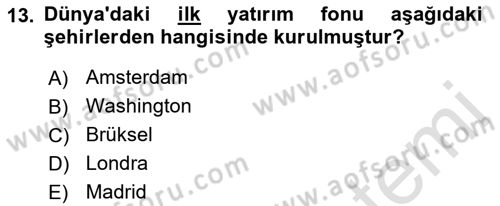 13. Dünya'daki ilk yatırım fonu aşağıdaki şehirlerden hangisinde kurulmuştur?

A) Amsterdam
B) Washington
C) Brüksel
D) Londra
E) Madrid

www.aofsoru.com www.aofsoru.com www.aofsoru.com www.aofsoru.com